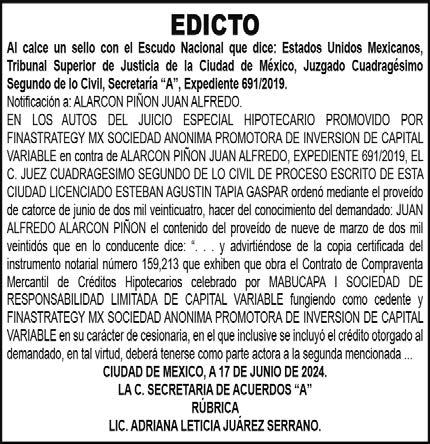 EDICTO

Al calce un sello con el Escudo Nacional que dice: Estados Unidos Mexicanos, Tribunal Superior de Justicia de la Ciudad de México, Juzgado Cuadragésimo Segundo de lo Civil, Secretaría "A", Expediente 691/2019.

Notificación a: ALARCON PIÑON JUAN ALFREDO.

EN LOS AUTOS DEL JUICIO ESPECIAL HIPOTECARIO PROMOVIDO POR FINASTRATEGY MX SOCIEDAD ANONIMA PROMOTORA DE INVERSION DE CAPITAL VARIABLE en contra de ALARCON PIÑON JUAN ALFREDO, EXPEDIENTE 691/2019, EL C. JUEZ CUADRAGESIMO SEGUNDO DE LO CIVIL DE PROCESO ESCRITO DE ESTA CIUDAD LICENCIADO ESTEBAN AGUSTIN TAPIA GASPAR ordenó mediante el proveído de catorce de junio de dos mil veinticuatro, hacer del conocimiento del demandado: JUAN ALFREDO ALARCON PIÑON el contenido del proveído de nueve de marzo de dos mil veintidós que en lo conducente dice: ". . . y advirtiéndose de la copia certificada del instrumento notarial número 159,213 que exhiben que obra el Contrato de Compraventa Mercantil de Créditos Hipotecarios celebrado por MABUCAPA I SOCIEDAD DE RESPONSABILIDAD LIMITADA DE CAPITAL VARIABLE fungiendo como cedente y FINASTRATEGY MX SOCIEDAD ANONIMA PROMOTORA DE INVERSION DE CAPITAL VARIABLE en su carácter de cesionaria, en el que inclusive se incluyó el crédito otorgado al demandado, en tal virtud, deberá tenerse como parte actora a la segunda mencionada ...

CIUDAD DE MEXICO, A 17 DE JUNIO DE 2024.
LA C. SECRETARIA DE ACUERDOS "A"
RÚBRICA
LIC. ADRIANA LETICIA JUÁREZ SERRANO.